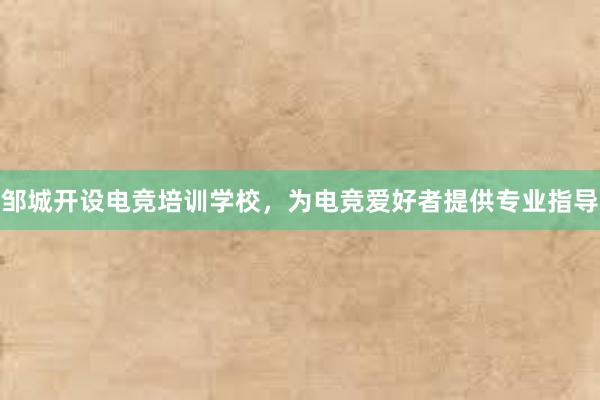 邹城开设电竞培训学校，为电竞爱好者提供专业指导